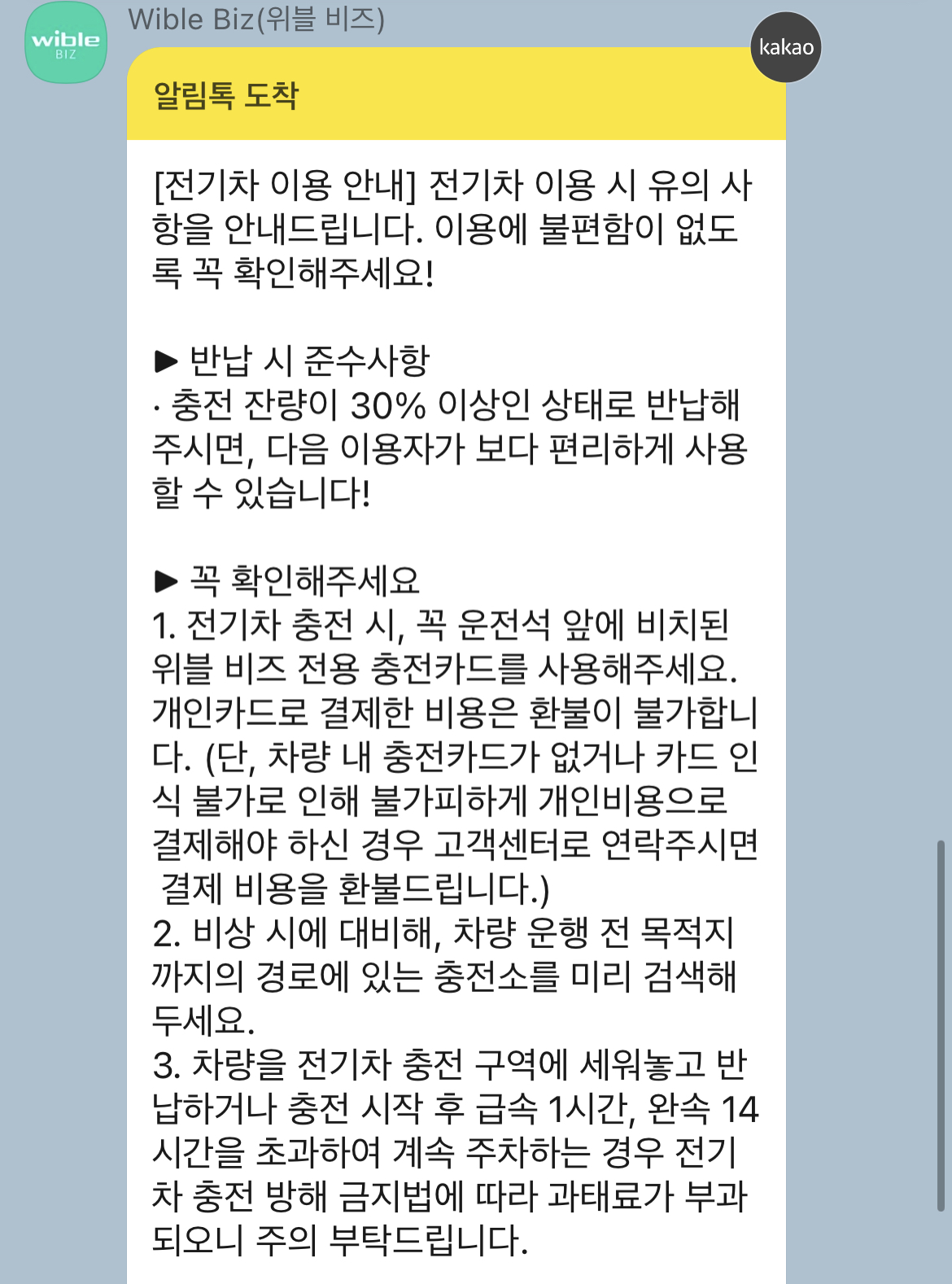 wible BIZ

Wible Biz(위블 비즈)

kakao

알림톡 도착

[전기차 이용 안내] 전기차 이용 시 유의 사항을 안내드립니다. 이용에 불편함이 없도록 꼭 확인해주세요!

▶ 반납 시 준수사항
· 충전 잔량이 30% 이상인 상태로 반납해주시면, 다음 이용자가 보다 편리하게 사용할 수 있습니다!

▶ 꼭 확인해주세요
1. 전기차 충전 시, 꼭 운전석 앞에 비치된 위블 비즈 전용 충전카드를 사용해주세요. 개인카드로 결제한 비용은 환불이 불가합니다. (단, 차량 내 충전카드가 없거나 카드 인식 불가로 인해 불가피하게 개인비용으로 결제해야 하신 경우 고객센터로 연락주시면 결제 비용을 환불드립니다.)
2. 비상 시에 대비해, 차량 운행 전 목적지까지의 경로에 있는 충전소를 미리 검색해두세요.
3. 차량을 전기차 충전 구역에 세워놓고 반납하거나 충전 시작 후 급속 1시간, 완속 14시간을 초과하여 계속 주차하는 경우 전기차 충전 방해 금지법에 따라 과태료가 부과되오니 주의 부탁드립니다.